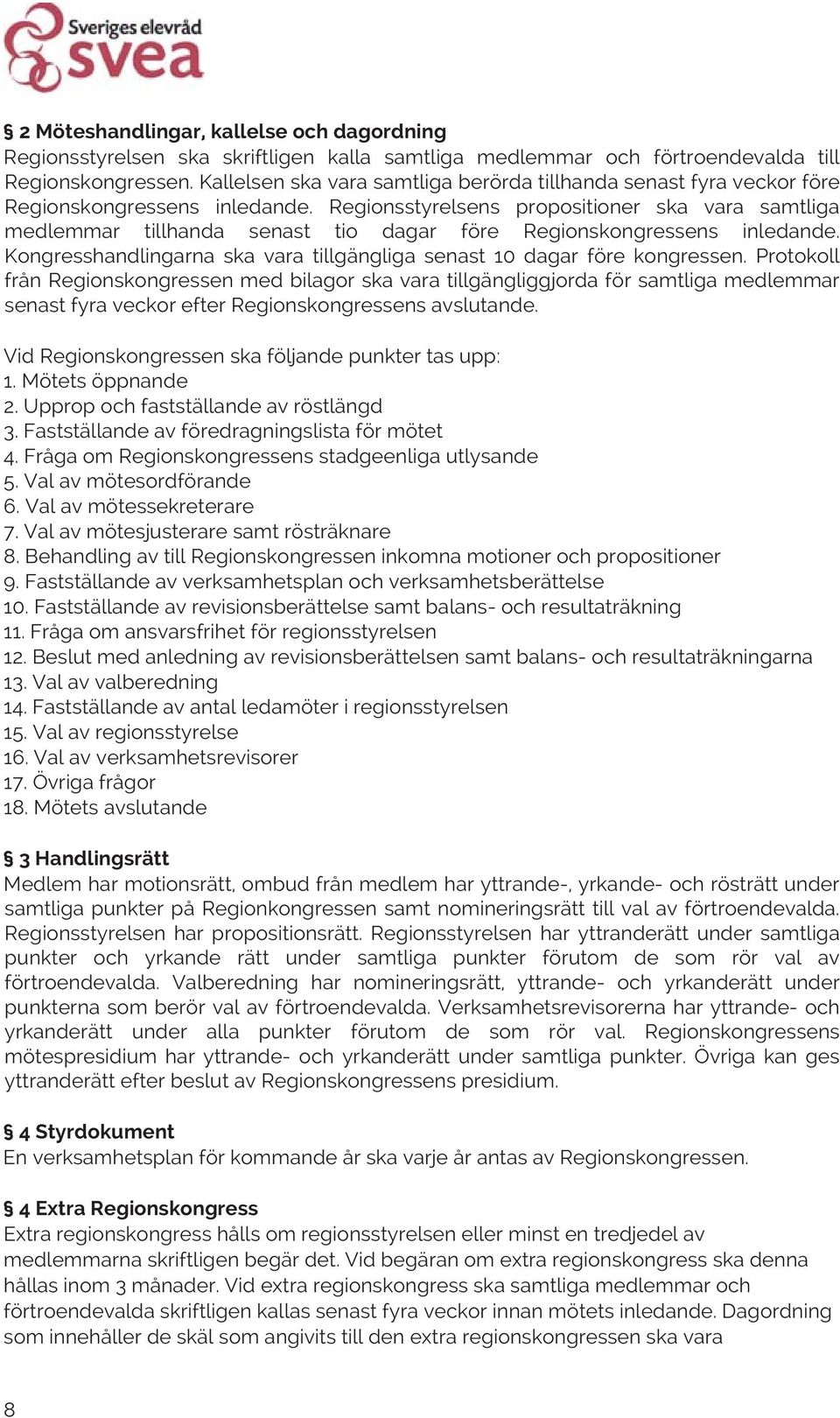 Sveriges elevråd
svea

§ 2 Möteshandlingar, kallelse och dagordning
Regionsstyrelsen ska skriftligen kalla samtliga medlemmar och förtroendevalda till Regionskongressen. Kallelsen ska vara samtliga berörda tillhanda senast fyra veckor före Regionskongressens inledande. Regionsstyrelsens propositioner ska vara samtliga medlemmar tillhanda senast tio dagar före Regionskongressens inledande. Kongresshandlingarna ska vara tillgängliga senast 10 dagar före kongressen. Protokoll från Regionskongressen med bilagor ska vara tillgängliggjorda för samtliga medlemmar senast fyra veckor efter Regionskongressens avslutande.

Vid Regionskongressen ska följande punkter tas upp:
1. Mötets öppnande
2. Upprop och fastställande av röstlängd
3. Fastställande av föredragningslista för mötet
4. Fråga om Regionskongressens stadgeenliga utlysande
5. Val av mötesordförande
6. Val av mötessekreterare
7. Val av mötesjusterare samt rösträknare
8. Behandling av till Regionskongressen inkomna motioner och propositioner
9. Fastställande av verksamhetsplan och verksamhetsberättelse
10. Fastställande av revisionsberättelse samt balans- och resultaträkning
11. Fråga om ansvarsfrihet för regionsstyrelsen
12. Beslut med anledning av revisionsberättelsen samt balans- och resultaträkningarna
13. Val av valberedning
14. Fastställande av antal ledamöter i regionsstyrelsen
15. Val av regionsstyrelse
16. Val av verksamhetsrevisorer
17. Övriga frågor
18. Mötets avslutande

§ 3 Handlingsrätt
Medlem har motionsrätt, ombud från medlem har yttrande-, yrkande- och rösträtt under samtliga punkter på Regionkongressen samt nomineringsrätt till val av förtroendevalda. Regionsstyrelsen har propositionsrätt. Regionsstyrelsen har yttranderätt under samtliga punkter och yrkande rätt under samtliga punkter förutom de som rör val av förtroendevalda. Valberedning har nomineringsrätt, yttrande- och yrkanderätt under punkterna som berör val av förtroendevalda. Verksamhetsrevisorerna har yttrande- och yrkanderätt under alla punkter förutom de som rör val. Regionskongressens mötespresidium har yttrande- och yrkanderätt under samtliga punkter. Övriga kan ges yttranderätt efter beslut av Regionskongressens presidium.

§ 4 Styrdokument
En verksamhetsplan för kommande år ska varje år antas av Regionskongressen.

§ 4 Extra Regionskongress
Extra regionskongress hålls om regionsstyrelsen eller minst en tredjedel av medlemmarna skriftligen begär det. Vid begäran om extra regionskongress ska denna hållas inom 3 månader. Vid extra regionskongress ska samtliga medlemmar och förtroendevalda skriftligen kallas senast fyra veckor innan mötets inledande. Dagordning som innehåller de skäl som angivits till den extra regionskongressen ska vara

8